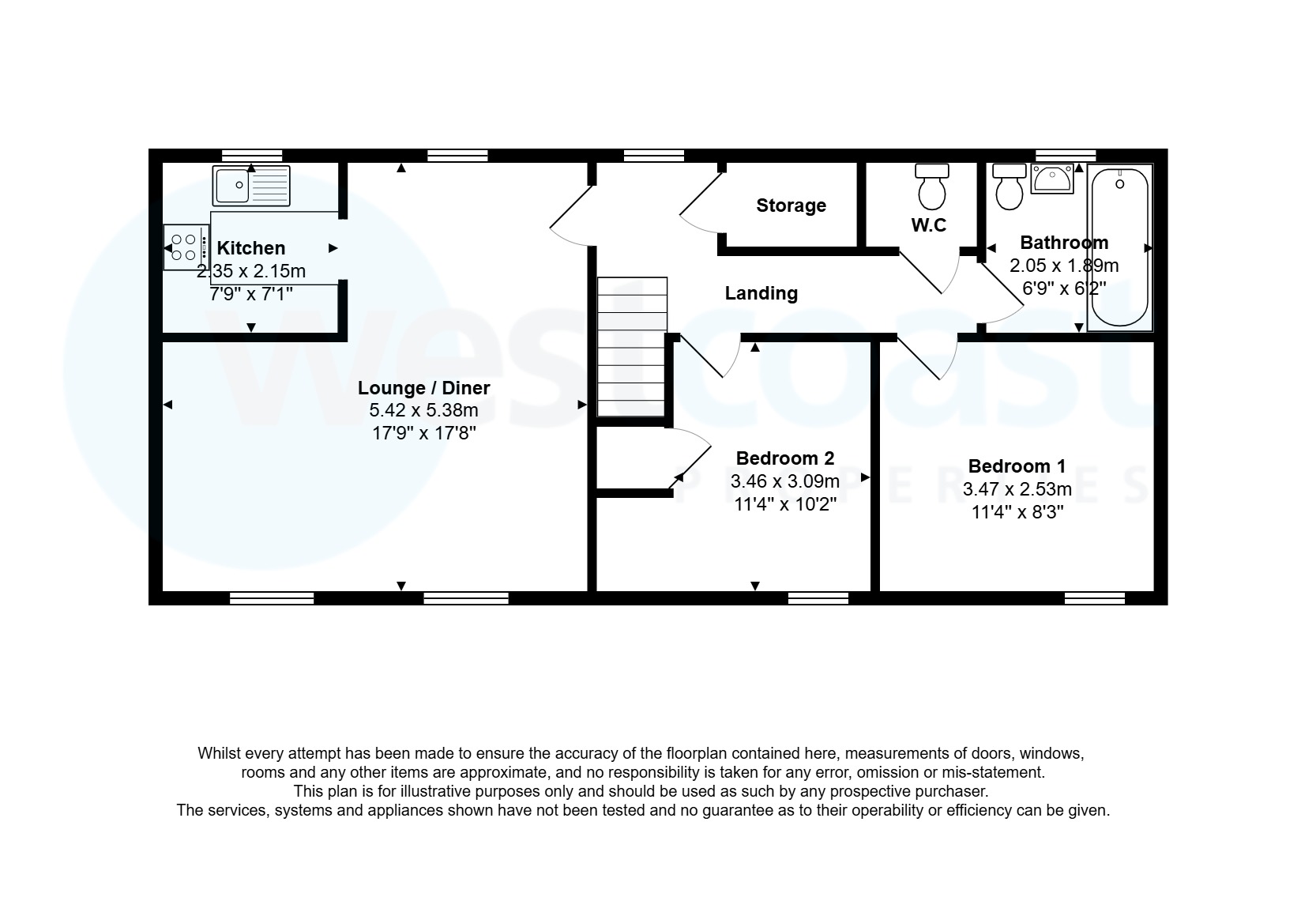 Kitchen
2.35 x 2.15m
7'9" x 7'1"

Storage

W.C

Bathroom
2.05 x 1.89m
6'9" x 6'2"

Landing

Lounge / Diner
5.42 x 5.38m
17'9" x 17'8"

Bedroom 2
3.46 x 3.09m
11'4" x 10'2"

Bedroom 1
3.47 x 2.53m
11'4" x 8'3"

westcoast
PROPERTIES

Whilst every attempt has been made to ensure the accuracy of the floorplan contained here, measurements of doors, windows, rooms and any other items are approximate, and no responsibility is taken for any error, omission or mis-statement.
This plan is for illustrative purposes only and should be used as such by any prospective purchaser.
The services, systems and appliances shown have not been tested and no guarantee as to their operability or efficiency can be given.